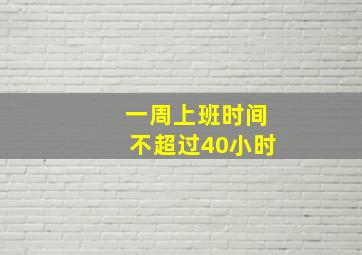 一周上班时间
不超过40小时